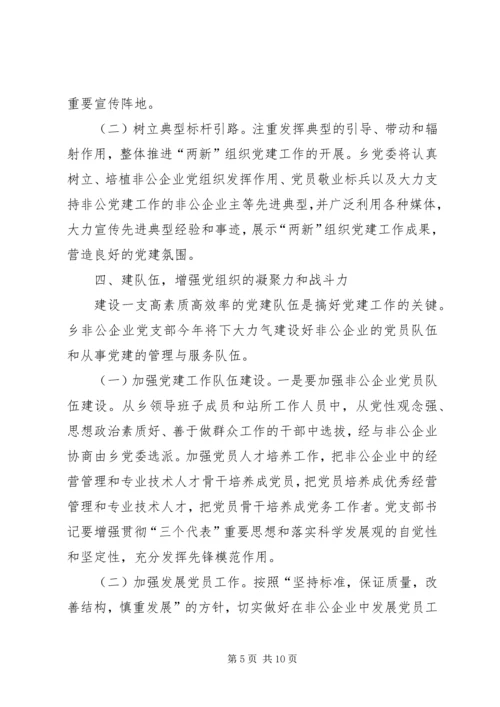 重要宣传阵地。

（二）树立典型标杆引路。注重发挥典型的引导、带动和辐射作用，整体推进“两新”组织党建工作的开展。乡党委将认真树立、培植非公企业党组织发挥作用、党员敬业标兵以及大力支持非公党建工作的非公企业主等先进典型，并广泛利用各种媒体，大力宣传先进典型经验和事迹，展示“两新”组织党建工作成果，营造良好的党建氛围。

四、建队伍，增强党组织的凝聚力和战斗力

建设一支高素质高效率的党建队伍是搞好党建工作的关键。乡非公企业党支部今年将下大力气建设好非公企业的党员队伍和从事党建的管理与服务队伍。

（一）加强党建工作队伍建设。一是要加强非公企业党员队伍建设。从乡领导班子成员和站所工作人员中，从党性观念强、思想政治素质好、善于做群众工作的干部中选拔，经与非公企业协商由乡党委选派。加强党员人才培养工作，把非公企业中的经营管理和专业技术人才骨干培养成党员，把党员培养成优秀经营管理和专业技术人才，把党员骨干培养成党务工作者。党支部书记要增强贯彻“三个代表”重要思想和落实科学发展观的自觉性和坚定性，充分发挥先锋模范作用。

（二）加强发展党员工作。按照“坚持标准，保证质量，改善结构，慎重发展”的方针，切实做好在非公企业中发展党员工

第 5 页 共 10 页